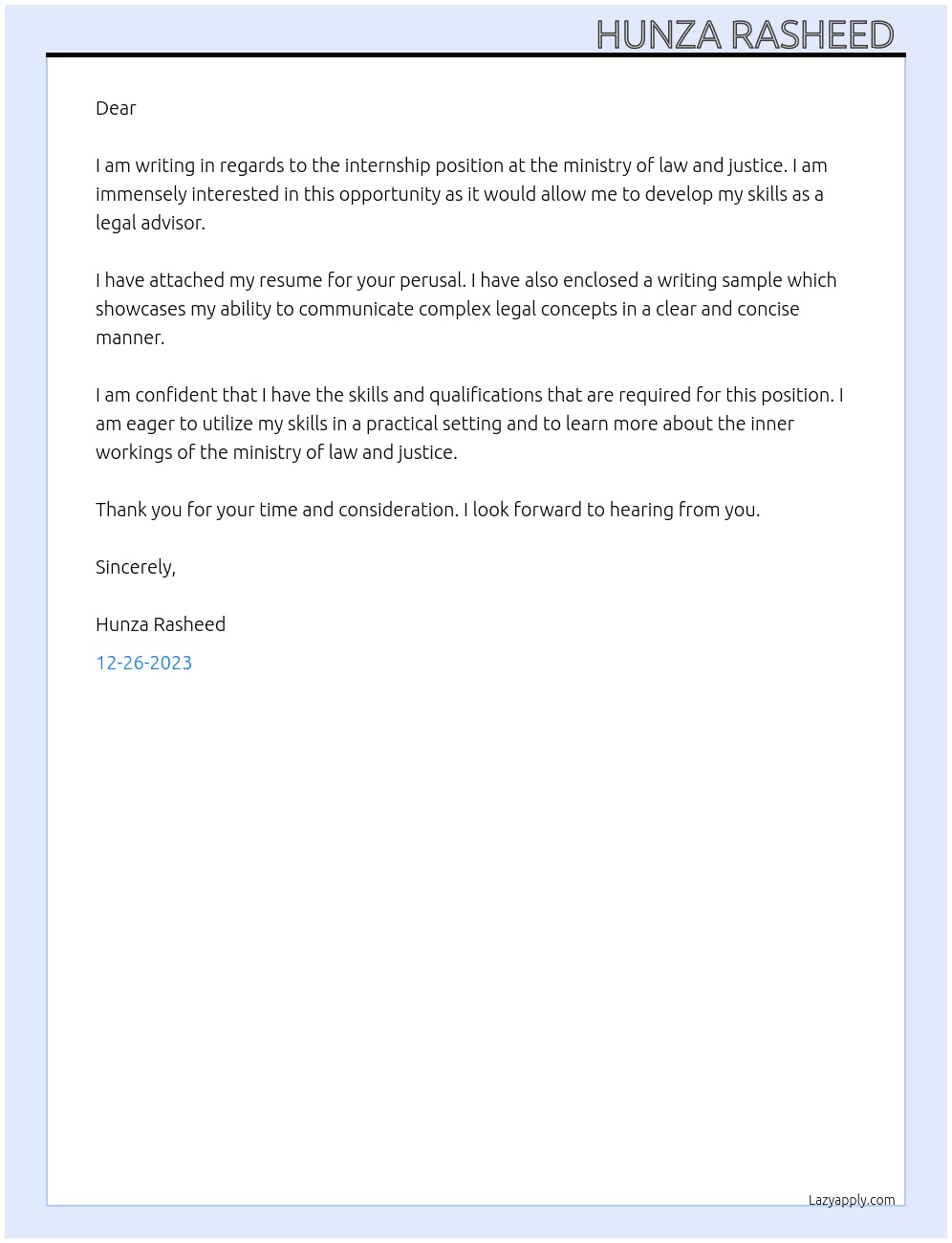 HUNZA RASHEED

Dear

I am writing in regards to the internship position at the ministry of law and justice. I am immensely interested in this opportunity as it would allow me to develop my skills as a legal advisor.

I have attached my resume for your perusal. I have also enclosed a writing sample which showcases my ability to communicate complex legal concepts in a clear and concise manner.

I am confident that I have the skills and qualifications that are required for this position. I am eager to utilize my skills in a practical setting and to learn more about the inner workings of the ministry of law and justice.

Thank you for your time and consideration. I look forward to hearing from you.

Sincerely,

Hunza Rasheed

12-26-2023

Lazyapply.com